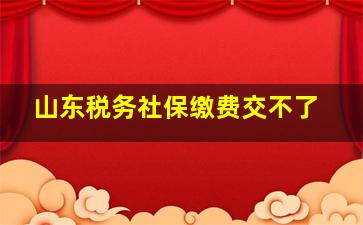 山东税务社保缴费交不了